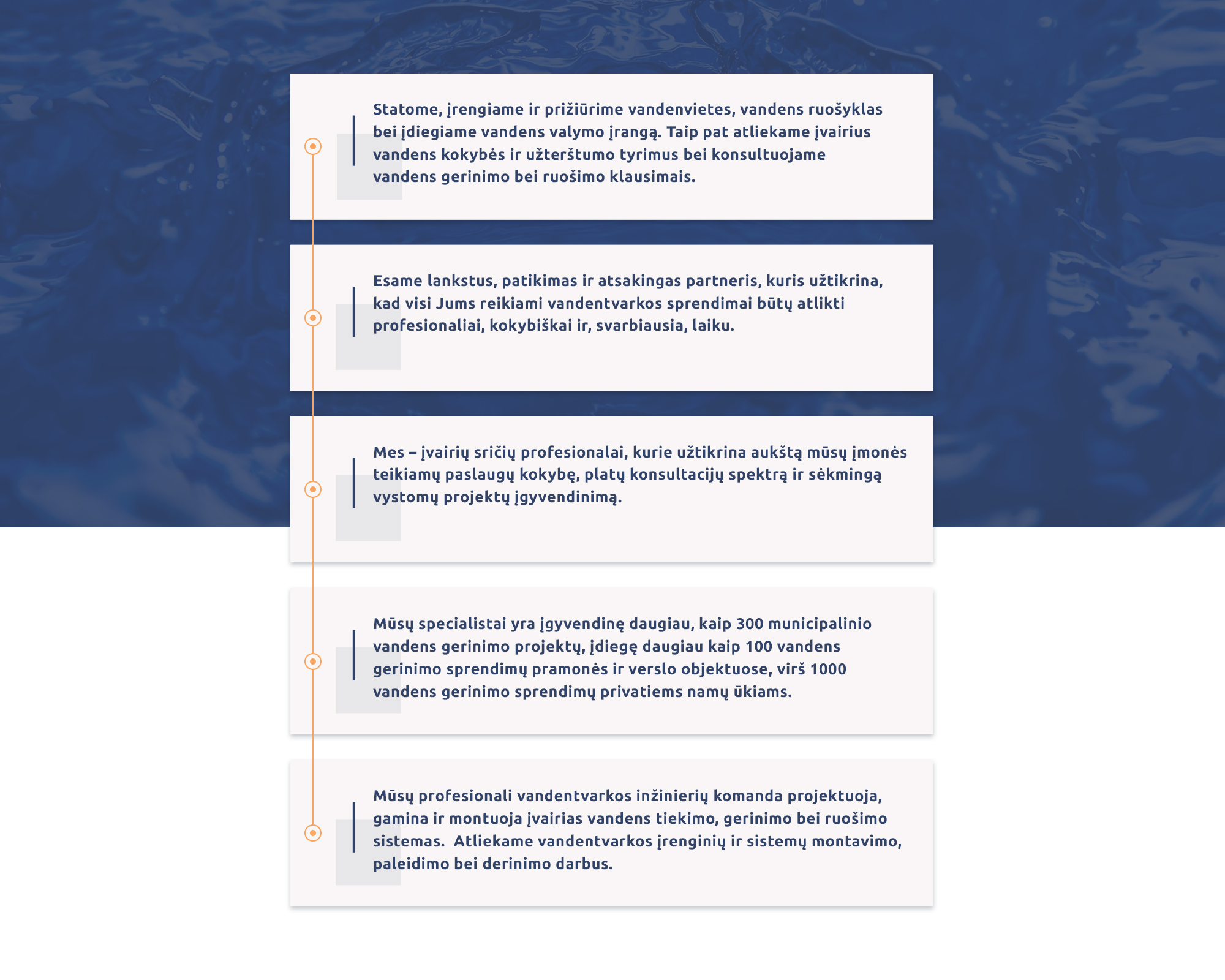 Statome, įrengiame ir prižiūrime vandenvietes, vandens ruošyklas bei įdiegiame vandens valymo įrangą. Taip pat atliekame įvairius vandens kokybės ir užterštumo tyrimus bei konsultuojame vandens gerinimo bei ruošimo klausimais.

Esame lankstus, patikimas ir atsakingas partneris, kuris užtikrina, kad visi Jums reikiami vandentvarkos sprendimai būtų atlikti profesionaliai, kokybiškai ir, svarbiausia, laiku.

Mes – įvairių sričių profesionalai, kurie užtikrina aukštą mūsų įmonės teikiamų paslaugų kokybę, platų konsultacijų spektrą ir sėkmingą vystomų projektų įgyvendinimą.

Mūsų specialistai yra įgyvendinę daugiau, kaip 300 municipalinio vandens gerinimo projektų, įdiegę daugiau kaip 100 vandens gerinimo sprendimų pramonės ir verslo objektuose, virš 1000 vandens gerinimo sprendimų privatiems namų ūkiams.

Mūsų profesionali vandentvarkos inžinierių komanda projektuoja, gamina ir montuoja įvairias vandens tiekimo, gerinimo bei ruošimo sistemas.  Atliekame vandentvarkos įrenginių ir sistemų montavimo, paleidimo bei derinimo darbus.